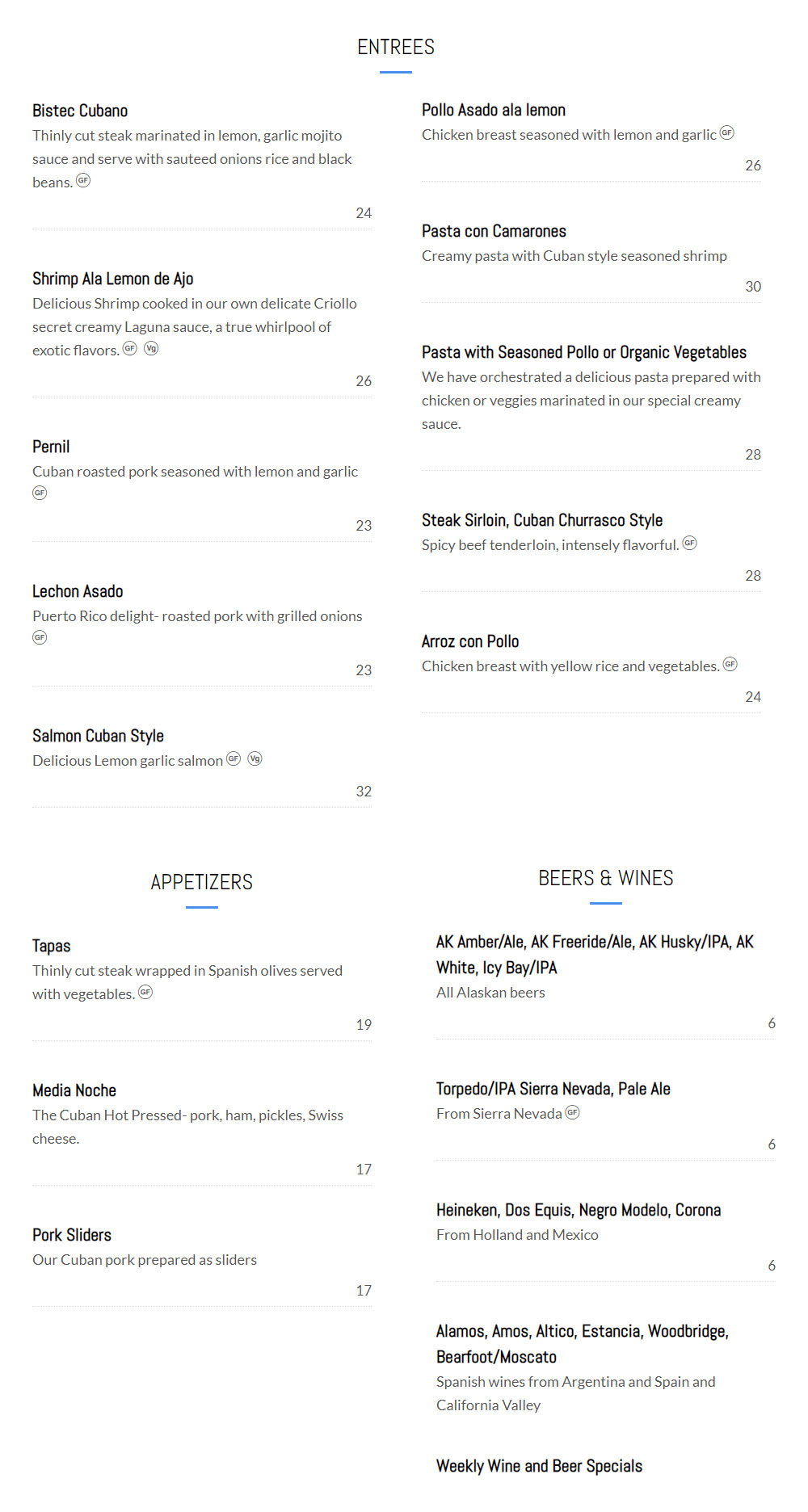 ENTREES

Bistec Cubano
Thinly cut steak marinated in lemon, garlic mojito sauce and serve with sauteed onions rice and black beans. GF
24

Shrimp Ala Lemon de Ajo
Delicious Shrimp cooked in our own delicate Criollo secret creamy Laguna sauce, a true whirlpool of exotic flavors. GF Vg
26

Pernil
Cuban roasted pork seasoned with lemon and garlic GF
23

Lechon Asado
Puerto Rico delight- roasted pork with grilled onions GF
23

Salmon Cuban Style
Delicious Lemon garlic salmon GF Vg
32

Pollo Asado ala lemon
Chicken breast seasoned with lemon and garlic GF
26

Pasta con Camarones
Creamy pasta with Cuban style seasoned shrimp
30

Pasta with Seasoned Pollo or Organic Vegetables
We have orchestrated a delicious pasta prepared with chicken or veggies marinated in our special creamy sauce.
28

Steak Sirloin, Cuban Churrasco Style
Spicy beef tenderloin, intensely flavorful. GF
28

Arroz con Pollo
Chicken breast with yellow rice and vegetables. GF
24

APPETIZERS

Tapas
Thinly cut steak wrapped in Spanish olives served with vegetables. GF
19

Media Noche
The Cuban Hot Pressed- pork, ham, pickles, Swiss cheese.
17

Pork Sliders
Our Cuban pork prepared as sliders
17

BEERS & WINES

AK Amber/Ale, AK Freeride/Ale, AK Husky/IPA, AK White, Icy Bay/IPA
All Alaskan beers
6

Torpedo/IPA Sierra Nevada, Pale Ale
From Sierra Nevada GF
6

Heineken, Dos Equis, Negro Modelo, Corona
From Holland and Mexico
6

Alamos, Amos, Altico, Estancia, Woodbridge, Bearfoot/Moscato
Spanish wines from Argentina and Spain and California Valley

Weekly Wine and Beer Specials